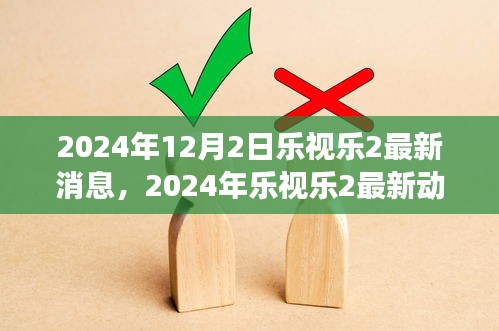 2024年12月2日乐视乐2最新消息，2024年乐视乐2最新动